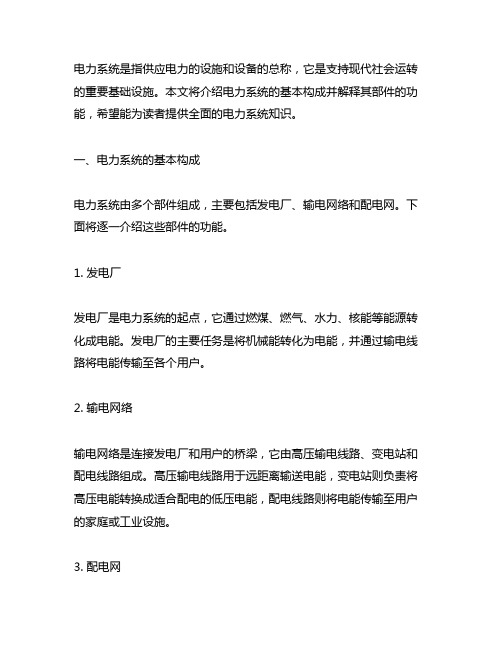 电力系统是指供应电力的设施和设备的总称，它是支持现代社会运转的重要基础设施。本文将介绍电力系统的基本构成并解释其部件的功能，希望能为读者提供全面的电力系统知识。

一、电力系统的基本构成

电力系统由多个部件组成，主要包括发电厂、输电网络和配电网。下面将逐一介绍这些部件的功能。

1. 发电厂

发电厂是电力系统的起点，它通过燃煤、燃气、水力、核能等能源转化成电能。发电厂的主要任务是将机械能转化为电能，并通过输电线路将电能传输至各个用户。

2. 输电网络

输电网络是连接发电厂和用户的桥梁，它由高压输电线路、变电站和配电线路组成。高压输电线路用于远距离输送电能，变电站则负责将高压电能转换成适合配电的低压电能，配电线路则将电能传输至用户的家庭或工业设施。

3. 配电网